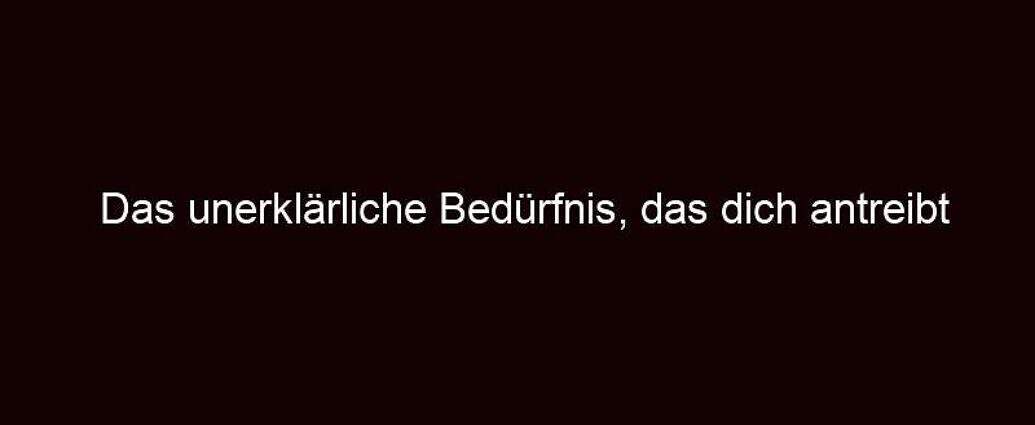 Das unerklärliche Bedürfnis, das dich antreibt